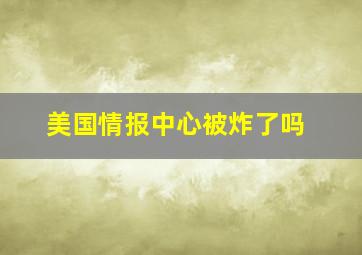 美国情报中心被炸了吗